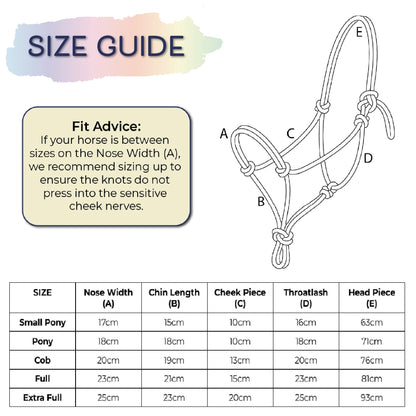 SIZE GUIDE

Fit Advice:
If your horse is between sizes on the Nose Width (A), we recommend sizing up to ensure the knots do not press into the sensitive cheek nerves.

E
A
C
D
B

| SIZE | Nose Width (A) | Chin Length (B) | Cheek Piece (C) | Throatlash (D) | Head Piece (E) |
|---|---|---|---|---|---|
| Small Pony | 17cm | 15cm | 10cm | 16cm | 63cm |
| Pony | 18cm | 18cm | 10cm | 18cm | 71cm |
| Cob | 20cm | 19cm | 13cm | 20cm | 76cm |
| Full | 23cm | 21cm | 15cm | 23cm | 81cm |
| Extra Full | 25cm | 23cm | 20cm | 25cm | 93cm |